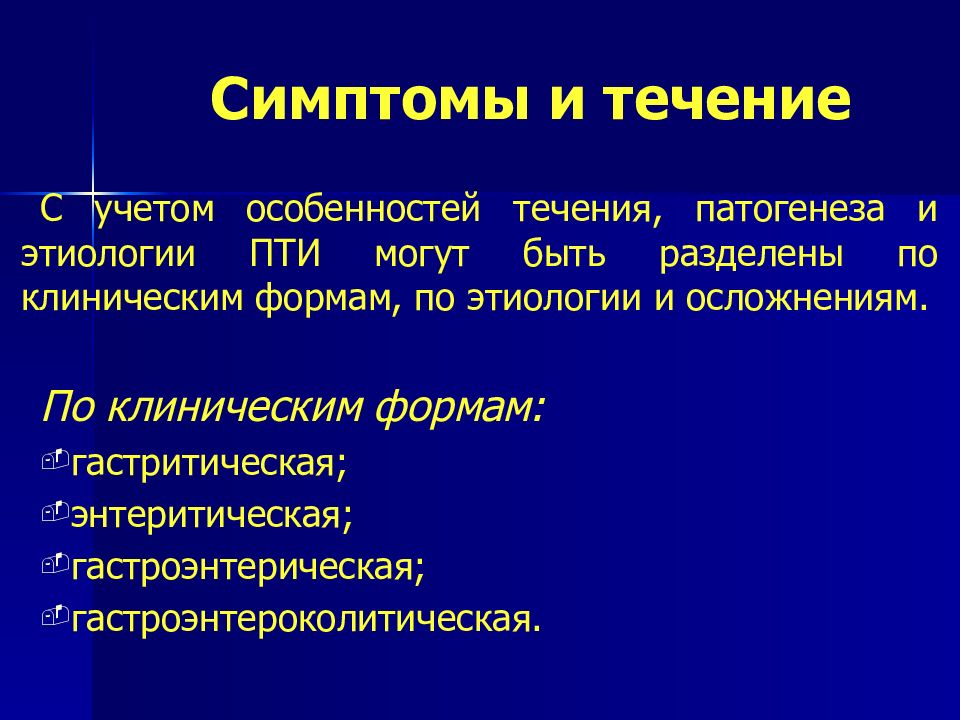 Симптомы и течение

С учетом особенностей течения, патогенеза и этиологии ПТИ могут быть разделены по клиническим формам, по этиологии и осложнениям.

По клиническим формам:

гастритическая;

энтеритическая;

гастроэнтерическая;

гастроэнтероколитическая.